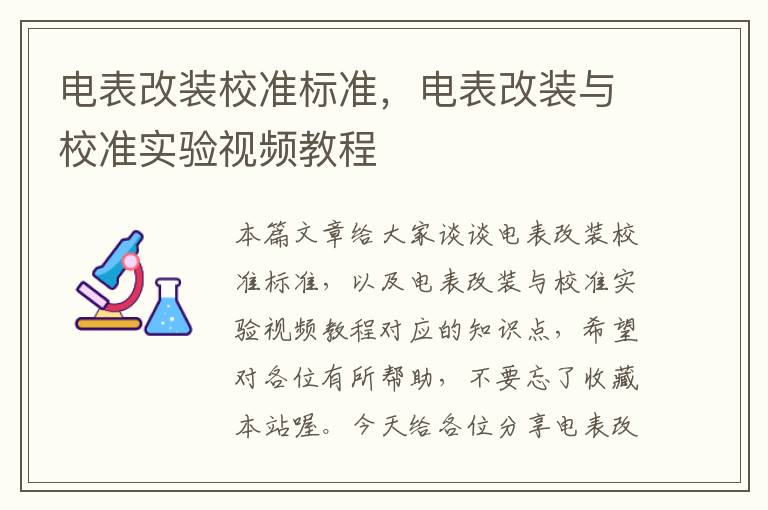 电表改装校准标准，电表改装与校准实验视频教程

本篇文章给大家谈谈电表改装校准标准，以及电表改装与校准实验视频教程对应的知识点，希望对各位有所帮助，不要忘了收藏本站喔。今天给各位分享电表改